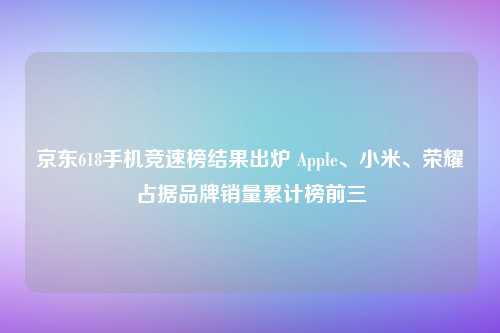 京东618手机竞速榜结果出炉 Apple、小米、荣耀占据品牌销量累计榜前三